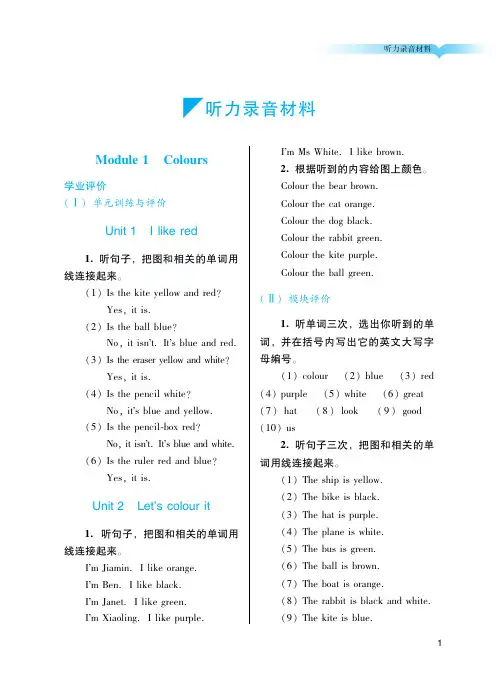 听力录音材料

听力录音材料

Module 1 Colours

学业评价

（Ⅰ）单元训练与评价

Unit 1 I like red

1. 听句子，把图和相关的单词用线连接起来。

（1）Is the kite yellow and red?
Yes, it is.

（2）Is the ball blue?
No, it isn't. It's blue and red.

（3）Is the eraser yellow and white?
Yes, it is.

（4）Is the pencil white?
No, it's blue and yellow.

（5）Is the pencil-box red?
No, it isn't. It's blue and white.

（6）Is the ruler red and blue?
Yes, it is.

Unit 2 Let's colour it

1. 听句子，把图和相关的单词用线连接起来。

I'm Jiamin. I like orange.

I'm Ben. I like black.

I'm Janet. I like green.

I'm Xiaoling. I like purple.

I'm Ms White. I like brown.

2. 根据听到的内容给图上颜色。

Colour the bear brown.

Colour the cat orange.

Colour the dog black.

Colour the rabbit green.

Colour the kite purple.

Colour the ball green.

（Ⅱ）模块评价

1. 听单词三次，选出你听到的单词，并在括号内写出它的英文大写字母编号。

（1）colour （2）blue （3）red （4）purple （5）white （6）great （7）hat （8）look （9）good （10）us

2. 听句子三次，把图和相关的单词用线连接起来。

（1）The ship is yellow.

（2）The bike is black.

（3）The hat is purple.

（4）The plane is white.

（5）The bus is green.

（6）The ball is brown.

（7）The boat is orange.

（8）The rabbit is black and white.

（9）The kite is blue.

1